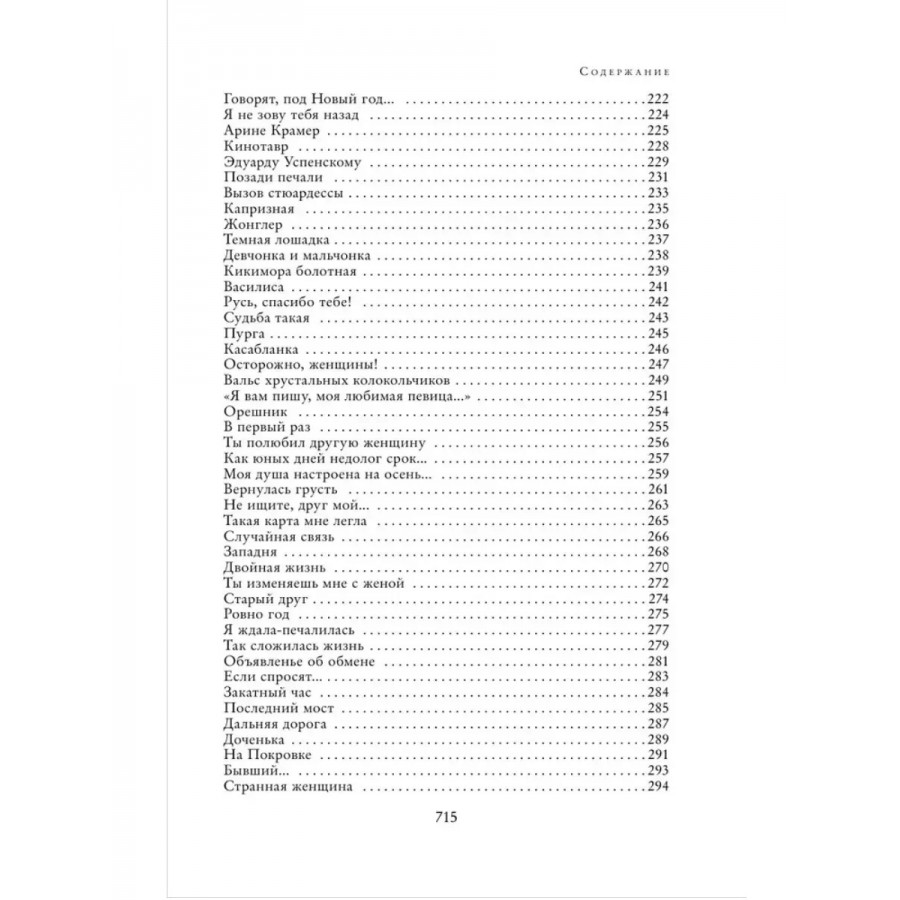 Содержание

Говорят, под Новый год... 222
Я не зову тебя назад 224
Арине Крамер 225
Кинотавр 228
Эдуарду Успенскому 229
Позади печали 231
Вызов стюардессы 233
Капризная 235
Жонглер 236
Темная лошадка 237
Девчонка и мальчонка 238
Кикимора болотная 239
Василиса 241
Русь, спасибо тебе! 242
Судьба такая 243
Пурга 245
Касабланка 246
Осторожно, женщины! 247
Вальс хрустальных колокольчиков 249
«Я вам пишу, моя любимая певица...» 251
Орешник 254
В первый раз 255
Ты полюбил другую женщину 256
Как юных дней недолог срок... 257
Моя душа настроена на осень... 259
Вернулась грусть 261
Не ищите, друг мой... 263
Такая карта мне легла 265
Случайная связь 266
Западня 268
Двойная жизнь 270
Ты изменяешь мне с женой 272
Старый друг 274
Ровно год 275
Я ждала-печалилась 277
Так сложилась жизнь 279
Объявленье об обмене 281
Если спросят... 283
Закатный час 284
Последний мост 285
Дальняя дорога 287
Доченька 289
На Покровке 291
Бывший... 293
Странная женщина 294

715